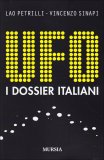 LAO PETRILLI - VINCENZO SINAPI

UFO

I DOSSIER ITALIANI

MURSIA